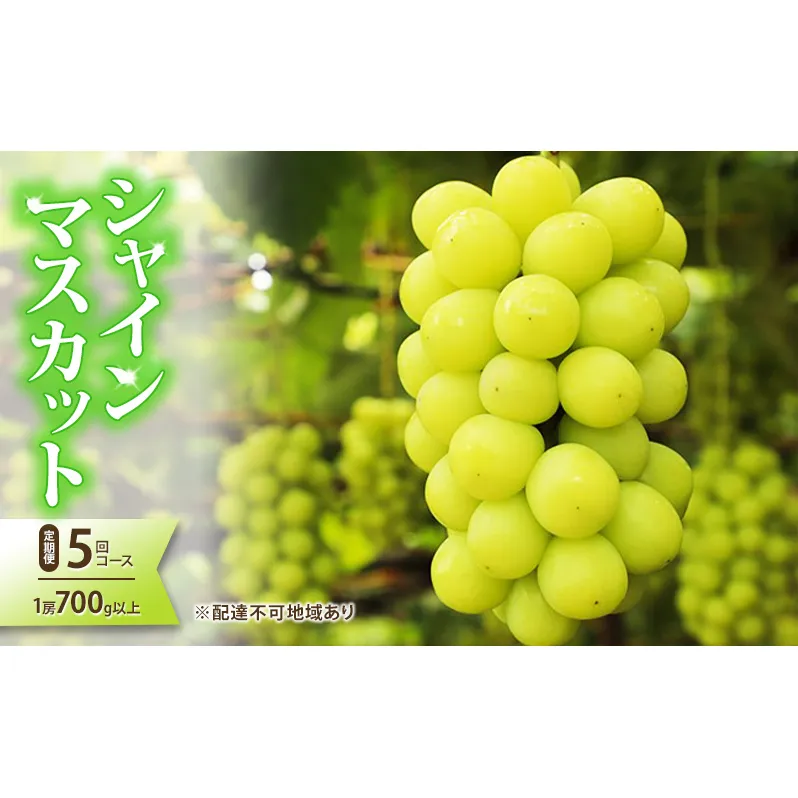 シャインマスカット

定期便 5回コース

1房700g以上

※配達不可地域あり